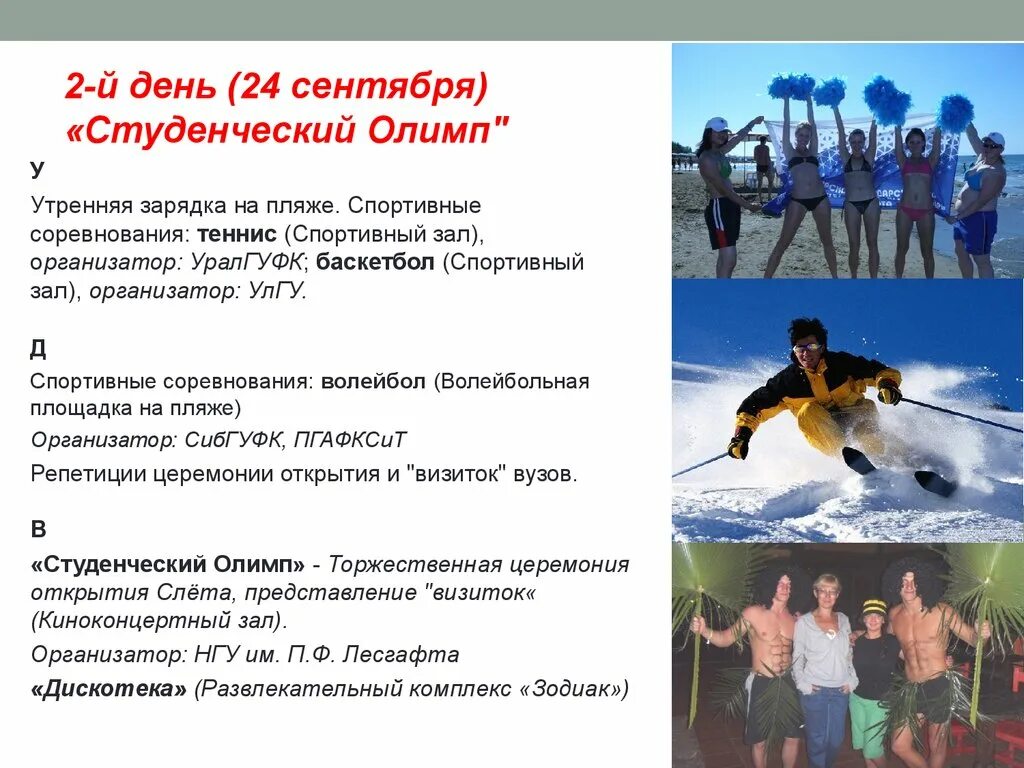 2-й день (24 сентября)
«Студенческий Олимп"

У

Утренняя зарядка на пляже. Спортивные соревнования: теннис (Спортивный зал), организатор: УралГУФК; баскетбол (Спортивный зал), организатор: УлГУ.

Д

Спортивные соревнования: волейбол (Волейбольная площадка на пляже)

Организатор: СибГУФК, ПГАФКСиТ

Репетиции церемонии открытия и "визиток" вузов.

В

«Студенческий Олимп» - Торжественная церемония открытия Слёта, представление "визиток« (Киноконцертный зал).

Организатор: НГУ им. П.Ф. Лесгафта

«Дискотека» (Развлекательный комплекс «Зодиак»)